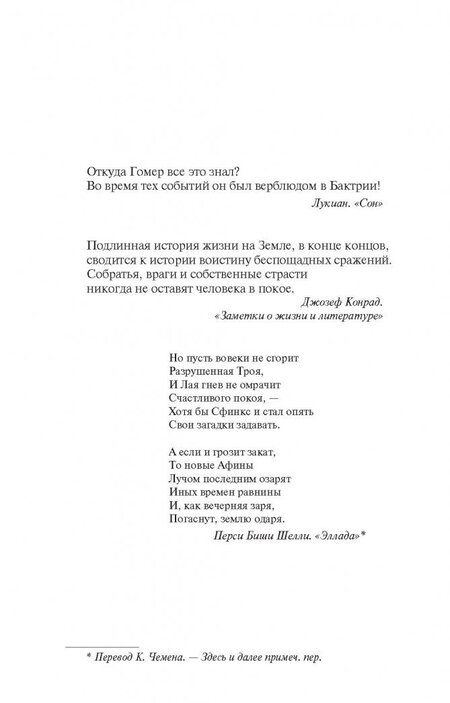 Откуда Гомер все это знал?
Во время тех событий он был верблюдом в Бактрии!

Лукиан. «Сон»

Подлинная история жизни на Земле, в конце концов, сводится к истории воистину беспощадных сражений. Собратья, враги и собственные страсти никогда не оставят человека в покое.

Джозеф Конрад. «Заметки о жизни и литературе»

Но пусть вовеки не сгорит
Разрушенная Троя,
И Лая гнев не омрачит
Счастливого покоя, —
Хотя бы Сфинкс и стал опять
Свои загадки задавать.

А если и грозит закат,
То новые Афины
Лучом последним озарят
Иных времен равнины
И, как вечерняя заря,
Погаснут, землю одаря.

Перси Биши Шелли. «Эллада»*

* Перевод К. Чемена. — Здесь и далее примеч. пер.